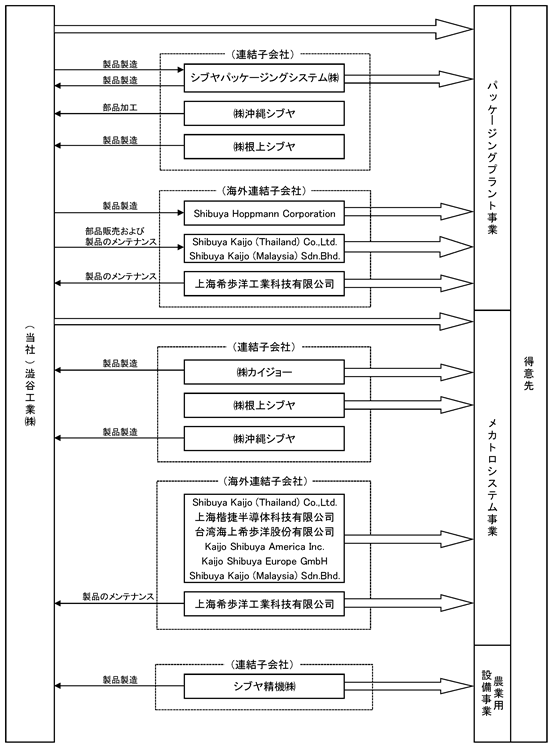 （当社）澁谷工業㈱

（連結子会社）

製品製造

製品製造

シブヤパッケージングシステム㈱

部品加工

㈱沖縄シブヤ

製品製造

㈱根上シブヤ

（海外連結子会社）

製品製造

Shibuya Hoppmann Corporation

部品販売および製品のメンテナンス

Shibuya Kaijo (Thailand) Co.,Ltd.
Shibuya Kaijo (Malaysia) Sdn.Bhd.

製品のメンテナンス

上海希歩洋工業科技有限公司

（連結子会社）

製品製造

㈱カイジョー

㈱根上シブヤ

製品製造

㈱沖縄シブヤ

（海外連結子会社）

Shibuya Kaijo (Thailand) Co.,Ltd.
上海楷捷半導体科技有限公司
台湾海上希歩洋股份有限公司
Kaijo Shibuya America Inc.
Kaijo Shibuya Europe GmbH
Shibuya Kaijo (Malaysia) Sdn.Bhd.

製品のメンテナンス

上海希歩洋工業科技有限公司

（連結子会社）

製品製造

シブヤ精機㈱

パッケージングプラント事業

メカトロシステム事業

農業用設備事業

得意先